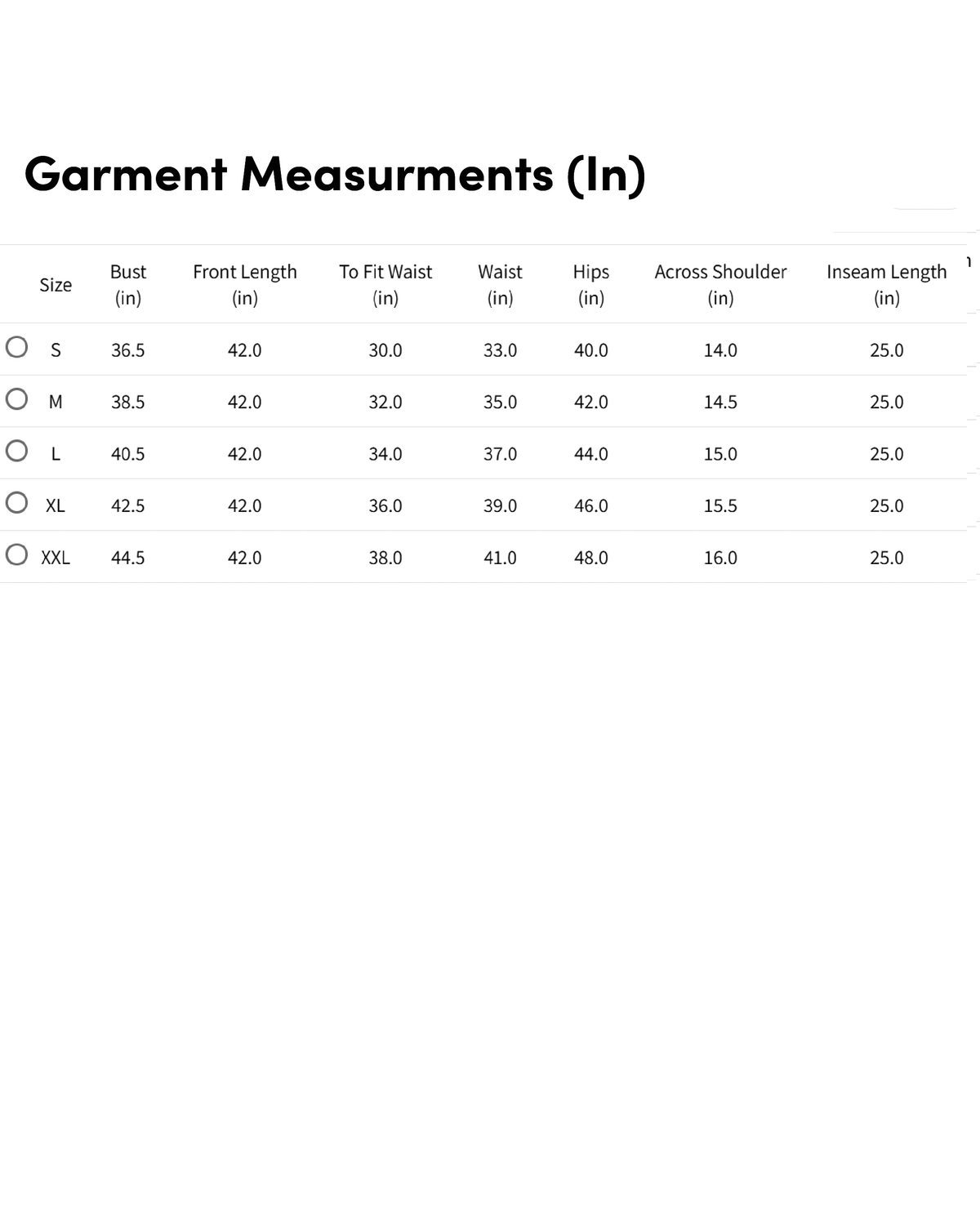 Garment Measurments (In)

| Size | Bust (in) | Front Length (in) | To Fit Waist (in) | Waist (in) | Hips (in) | Across Shoulder (in) | Inseam Length (in) |
|---|---|---|---|---|---|---|---|
| S | 36.5 | 42.0 | 30.0 | 33.0 | 40.0 | 14.0 | 25.0 |
| M | 38.5 | 42.0 | 32.0 | 35.0 | 42.0 | 14.5 | 25.0 |
| L | 40.5 | 42.0 | 34.0 | 37.0 | 44.0 | 15.0 | 25.0 |
| XL | 42.5 | 42.0 | 36.0 | 39.0 | 46.0 | 15.5 | 25.0 |
| XXL | 44.5 | 42.0 | 38.0 | 41.0 | 48.0 | 16.0 | 25.0 |